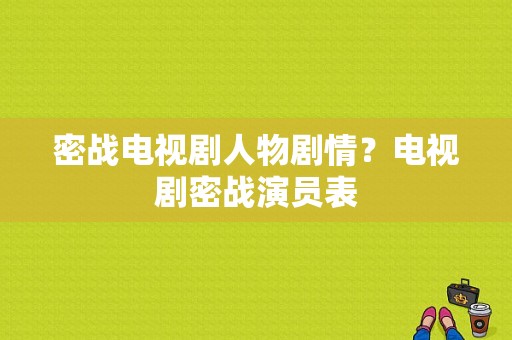 密战电视剧人物剧情？电视剧密战演员表